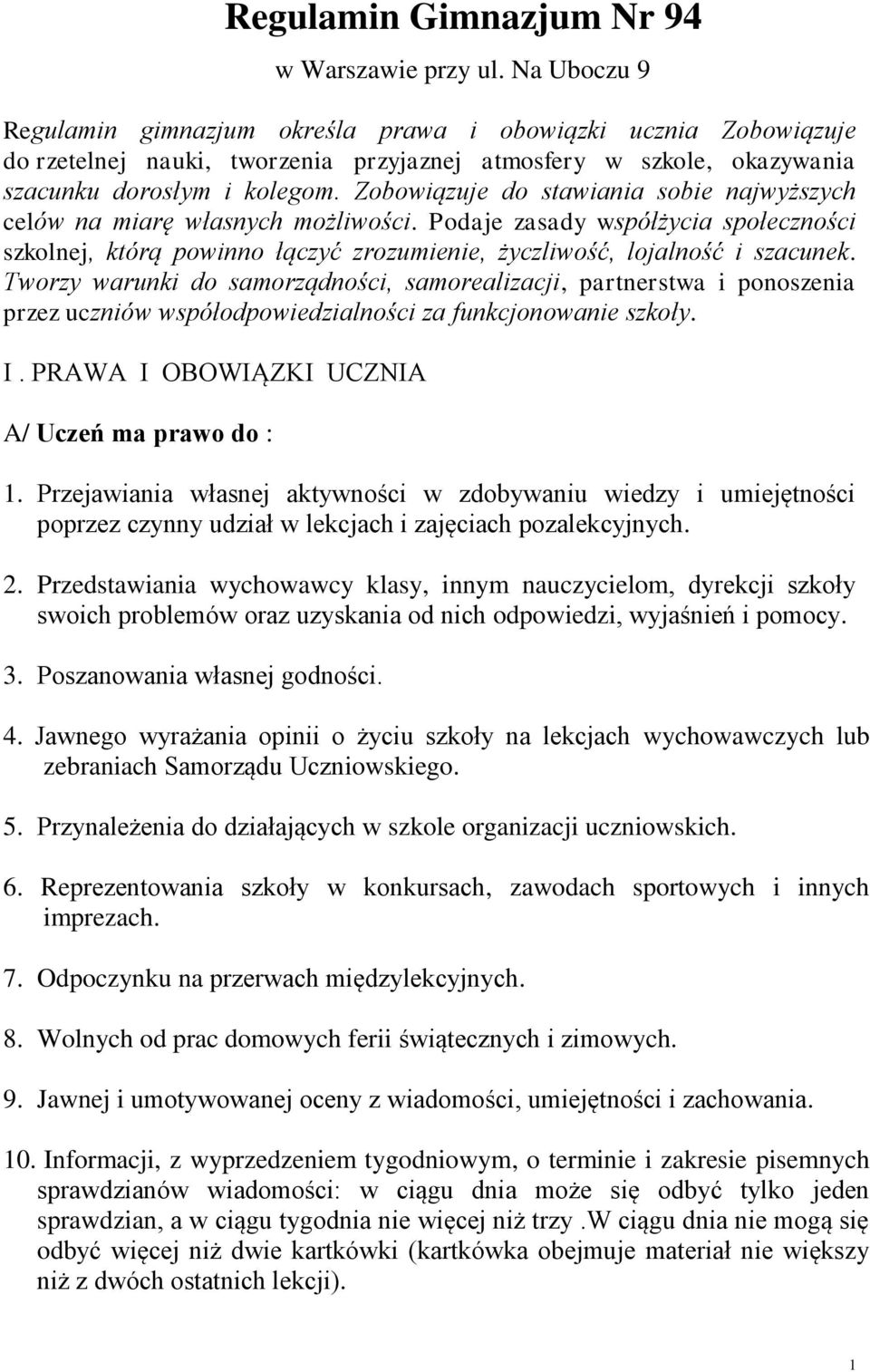 Regulamin Gimnazjum Nr 94

w Warszawie przy ul. Na Uboczu 9

Regulamin gimnazjum określa prawa i obowiązki ucznia Zobowiązuje do rzetelnej nauki, tworzenia przyjaznej atmosfery w szkole, okazywania szacunku dorosłym i kolegom. Zobowiązuje do stawiania sobie najwyższych celów na miarę własnych możliwości. Podaje zasady współżycia społeczności szkolnej, którą powinno łączyć zrozumienie, życzliwość, lojalność i szacunek. Tworzy warunki do samorządności, samorealizacji, partnerstwa i ponoszenia przez uczniów współodpowiedzialności za funkcjonowanie szkoły.

I . PRAWA I OBOWIĄZKI UCZNIA

A/ Uczeń ma prawo do :

1. Przejawiania własnej aktywności w zdobywaniu wiedzy i umiejętności poprzez czynny udział w lekcjach i zajęciach pozalekcyjnych.

2. Przedstawiania wychowawcy klasy, innym nauczycielom, dyrekcji szkoły swoich problemów oraz uzyskania od nich odpowiedzi, wyjaśnień i pomocy.

3. Poszanowania własnej godności.

4. Jawnego wyrażania opinii o życiu szkoły na lekcjach wychowawczych lub zebraniach Samorządu Uczniowskiego.

5. Przynależenia do działających w szkole organizacji uczniowskich.

6. Reprezentowania szkoły w konkursach, zawodach sportowych i innych imprezach.

7. Odpoczynku na przerwach międzylekcyjnych.

8. Wolnych od prac domowych ferii świątecznych i zimowych.

9. Jawnej i umotywowanej oceny z wiadomości, umiejętności i zachowania.

10. Informacji, z wyprzedzeniem tygodniowym, o terminie i zakresie pisemnych sprawdzianów wiadomości: w ciągu dnia może się odbyć tylko jeden sprawdzian, a w ciągu tygodnia nie więcej niż trzy .W ciągu dnia nie mogą się odbyć więcej niż dwie kartkówki (kartkówka obejmuje materiał nie większy niż z dwóch ostatnich lekcji).

1